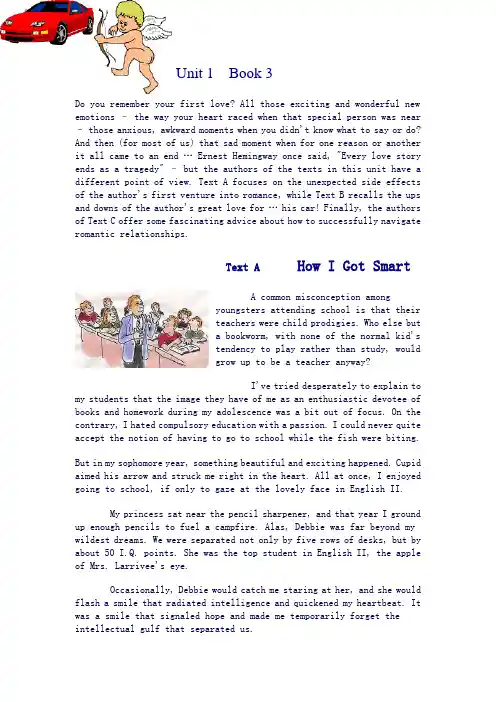 Unit 1 Book 3

Do you remember your first love? All those exciting and wonderful new emotions – the way your heart raced when that special person was near – those anxious, awkward moments when you didn't know what to say or do? And then (for most of us) that sad moment when for one reason or another it all came to an end … Ernest Hemingway once said, "Every love story ends as a tragedy" – but the authors of the texts in this unit have a different point of view. Text A focuses on the unexpected side effects of the author's first venture into romance, while Text B recalls the ups and downs of the author's great love for … his car! Finally, the authors of Text C offer some fascinating advice about how to successfully navigate romantic relationships.

Text A How I Got Smart

A common misconception among youngsters attending school is that their teachers were child prodigies. Who else but a bookworm, with none of the normal kid's tendency to play rather than study, would grow up to be a teacher anyway?

I've tried desperately to explain to my students that the image they have of me as an enthusiastic devotee of books and homework during my adolescence was a bit out of focus. On the contrary, I hated compulsory education with a passion. I could never quite accept the notion of having to go to school while the fish were biting.

But in my sophomore year, something beautiful and exciting happened. Cupid aimed his arrow and struck me right in the heart. All at once, I enjoyed going to school, if only to gaze at the lovely face in English II.

My princess sat near the pencil sharpener, and that year I ground up enough pencils to fuel a campfire. Alas, Debbie was far beyond my wildest dreams. We were separated not only by five rows of desks, but by about 50 I.Q. points. She was the top student in English II, the apple of Mrs. Larrivee's eye.

Occasionally, Debbie would catch me staring at her, and she would flash a smile that radiated intelligence and quickened my heartbeat. It was a smile that signaled hope and made me temporarily forget the intellectual gulf that separated us.